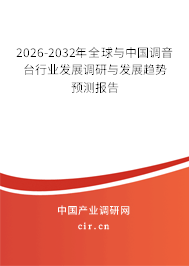 2026-2032年全球与中国调音台行业发展调研与发展趋势预测报告

中国产业调研网
cir.cn